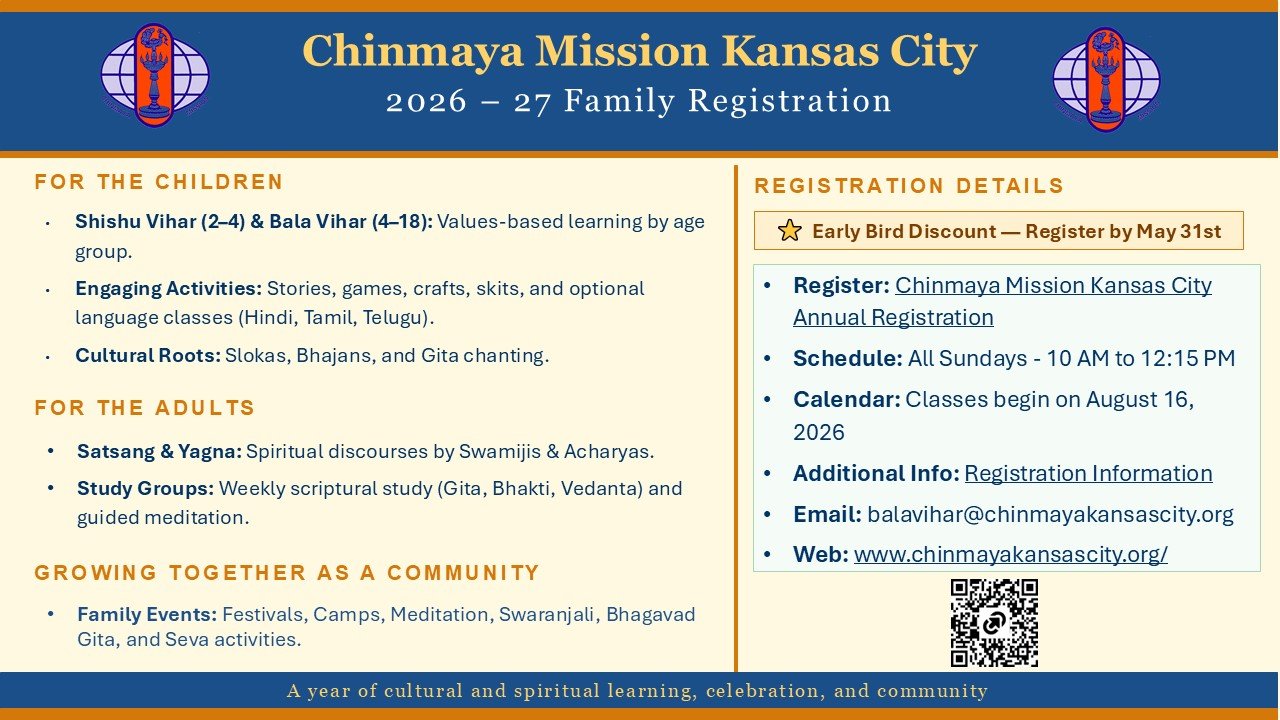 Chinmaya Mission Kansas City
2026 – 27 Family Registration

FOR THE CHILDREN

• Shishu Vihar (2–4) & Bala Vihar (4–18): Values-based learning by age group.

• Engaging Activities: Stories, games, crafts, skits, and optional language classes (Hindi, Tamil, Telugu).

• Cultural Roots: Slokas, Bhajans, and Gita chanting.

FOR THE ADULTS

• Satsang & Yagna: Spiritual discourses by Swamijis & Acharyas.

• Study Groups: Weekly scriptural study (Gita, Bhakti, Vedanta) and guided meditation.

GROWING TOGETHER AS A COMMUNITY

• Family Events: Festivals, Camps, Meditation, Swaranjali, Bhagavad Gita, and Seva activities.

REGISTRATION DETAILS

Early Bird Discount — Register by May 31st

• Register: Chinmaya Mission Kansas City Annual Registration

• Schedule: All Sundays - 10 AM to 12:15 PM

• Calendar: Classes begin on August 16, 2026

• Additional Info: Registration Information

• Email: balavihar@chinmayakansascity.org

• Web: www.chinmayakansascity.org/

A year of cultural and spiritual learning, celebration, and community